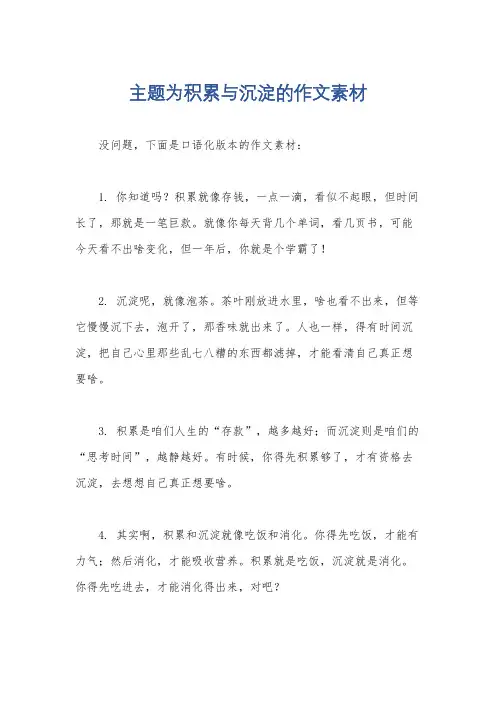 主题为积累与沉淀的作文素材

没问题，下面是口语化版本的作文素材：

1. 你知道吗？积累就像存钱，一点一滴，看似不起眼，但时间长了，那就是一笔巨款。就像你每天背几个单词，看几页书，可能今天看不出啥变化，但一年后，你就是个学霸了！

2. 沉淀呢，就像泡茶。茶叶刚放进水里，啥也看不出来，但等它慢慢沉下去，泡开了，那香味就出来了。人也一样，得有时间沉淀，把自己心里那些乱七八糟的东西都滤掉，才能看清自己真正想要啥。

3. 积累是咱们人生的“存款”，越多越好；而沉淀则是咱们的“思考时间”，越静越好。有时候，你得先积累够了，才有资格去沉淀，去想想自己真正想要啥。

4. 其实啊，积累和沉淀就像吃饭和消化。你得先吃饭，才能有力气；然后消化，才能吸收营养。积累就是吃饭，沉淀就是消化。你得先吃进去，才能消化得出来，对吧？